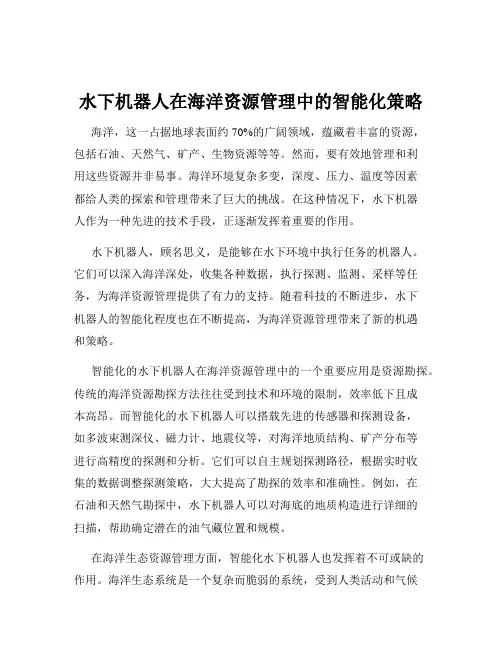 水下机器人在海洋资源管理中的智能化策略

海洋，这一占据地球表面约 70%的广阔领域，蕴藏着丰富的资源，包括石油、天然气、矿产、生物资源等等。然而，要有效地管理和利用这些资源并非易事。海洋环境复杂多变，深度、压力、温度等因素都给人类的探索和管理带来了巨大的挑战。在这种情况下，水下机器人作为一种先进的技术手段，正逐渐发挥着重要的作用。

水下机器人，顾名思义，是能够在水下环境中执行任务的机器人。它们可以深入海洋深处，收集各种数据，执行探测、监测、采样等任务，为海洋资源管理提供了有力的支持。随着科技的不断进步，水下机器人的智能化程度也在不断提高，为海洋资源管理带来了新的机遇和策略。

智能化的水下机器人在海洋资源管理中的一个重要应用是资源勘探。传统的海洋资源勘探方法往往受到技术和环境的限制，效率低下且成本高昂。而智能化的水下机器人可以搭载先进的传感器和探测设备，如多波束测深仪、磁力计、地震仪等，对海洋地质结构、矿产分布等进行高精度的探测和分析。它们可以自主规划探测路径，根据实时收集的数据调整探测策略，大大提高了勘探的效率和准确性。例如，在石油和天然气勘探中，水下机器人可以对海底的地质构造进行详细的扫描，帮助确定潜在的油气藏位置和规模。

在海洋生态资源管理方面，智能化水下机器人也发挥着不可或缺的作用。海洋生态系统是一个复杂而脆弱的系统，受到人类活动和气候